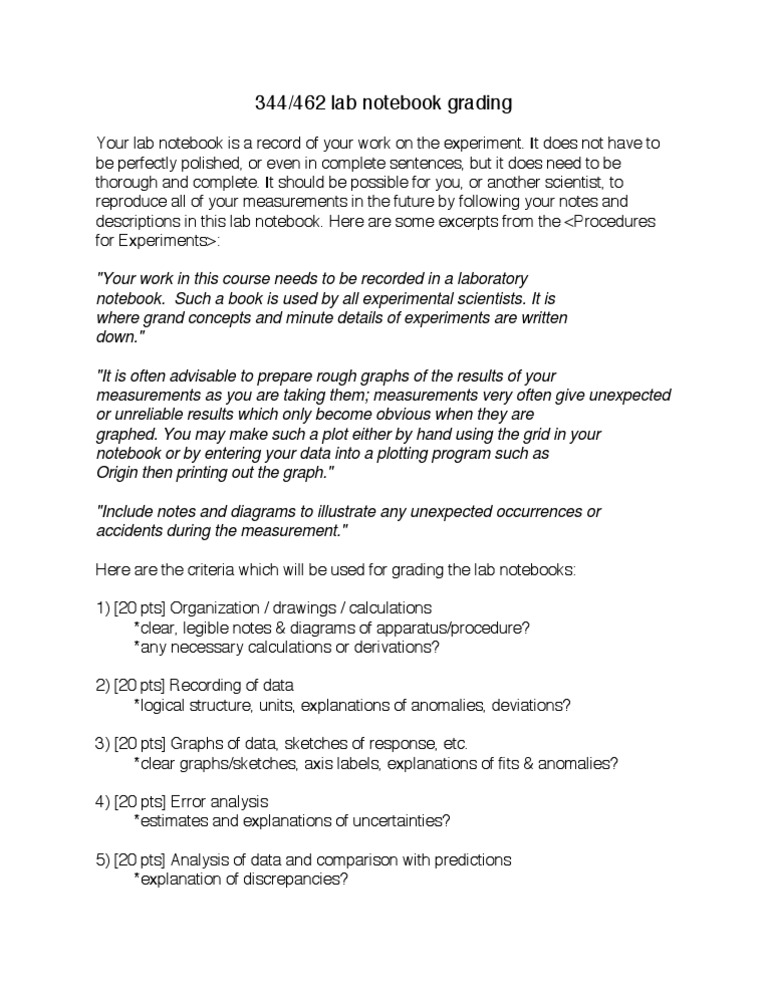 344/462 lab notebook grading

Your lab notebook is a record of your work on the experiment. It does not have to be perfectly polished, or even in complete sentences, but it does need to be thorough and complete. It should be possible for you, or another scientist, to reproduce all of your measurements in the future by following your notes and descriptions in this lab notebook. Here are some excerpts from the <Procedures for Experiments>:

"Your work in this course needs to be recorded in a laboratory notebook. Such a book is used by all experimental scientists. It is where grand concepts and minute details of experiments are written down."

"It is often advisable to prepare rough graphs of the results of your measurements as you are taking them; measurements very often give unexpected or unreliable results which only become obvious when they are graphed. You may make such a plot either by hand using the grid in your notebook or by entering your data into a plotting program such as Origin then printing out the graph."

"Include notes and diagrams to illustrate any unexpected occurrences or accidents during the measurement."

Here are the criteria which will be used for grading the lab notebooks:

1) [20 pts] Organization / drawings / calculations
*clear, legible notes & diagrams of apparatus/procedure?
*any necessary calculations or derivations?

2) [20 pts] Recording of data
*logical structure, units, explanations of anomalies, deviations?

3) [20 pts] Graphs of data, sketches of response, etc.
*clear graphs/sketches, axis labels, explanations of fits & anomalies?

4) [20 pts] Error analysis
*estimates and explanations of uncertainties?

5) [20 pts] Analysis of data and comparison with predictions
*explanation of discrepancies?